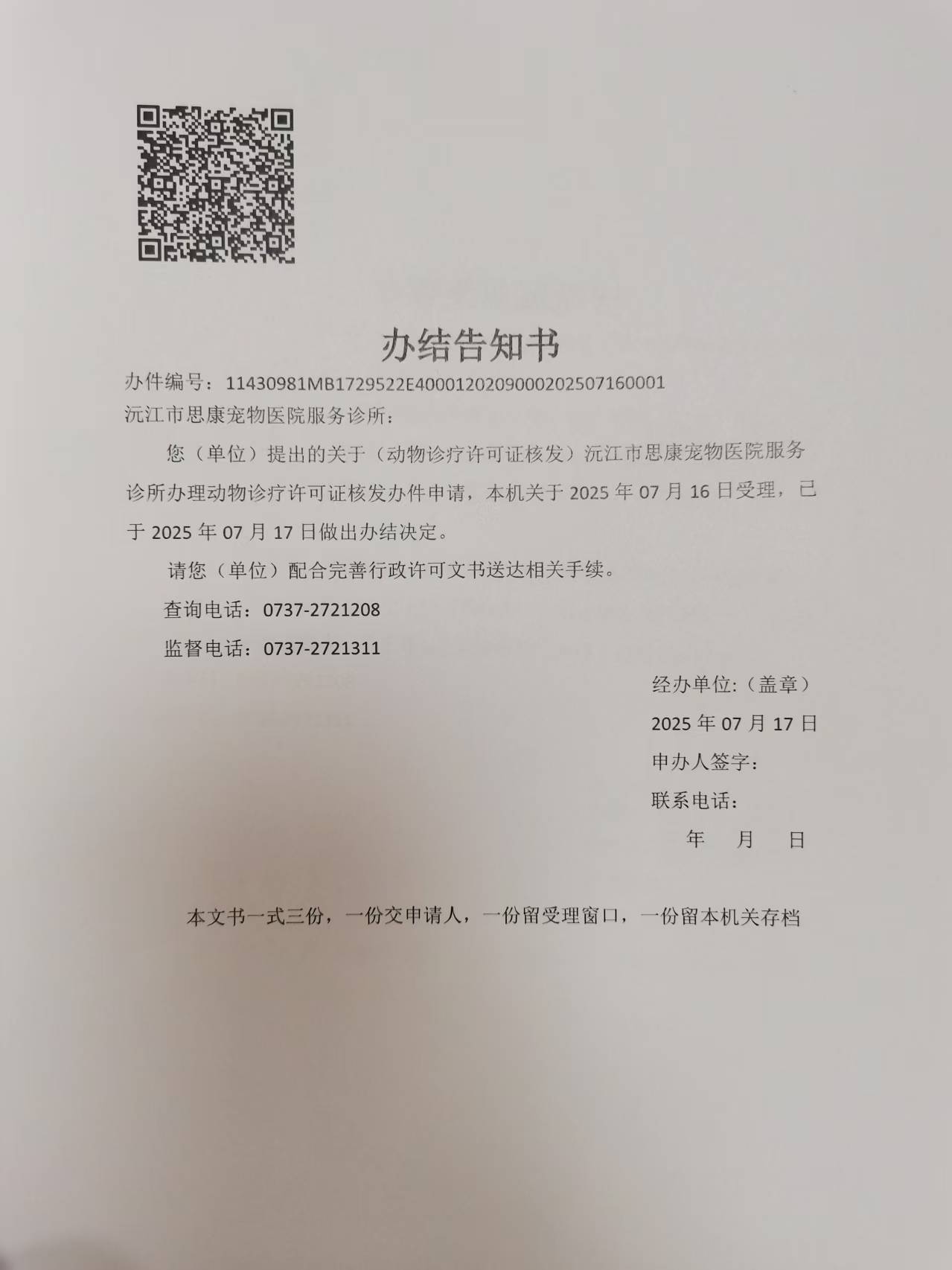 办结告知书

办件编号：11430981MB1729522E4000120209000202507160001

沅江市思康宠物医院服务诊所：

您（单位）提出的关于（动物诊疗许可证核发）沅江市思康宠物医院服务诊所办理动物诊疗许可证核发办件申请，本机关于 2025 年 07 月 16 日受理，已于 2025 年 07 月 17 日做出办结决定。

请您（单位）配合完善行政许可文书送达相关手续。

查询电话：0737-2721208

监督电话：0737-2721311

经办单位:（盖章）

2025 年 07 月 17 日

申办人签字：

联系电话：

年 月 日

本文书一式三份，一份交申请人，一份留受理窗口，一份留本机关存档